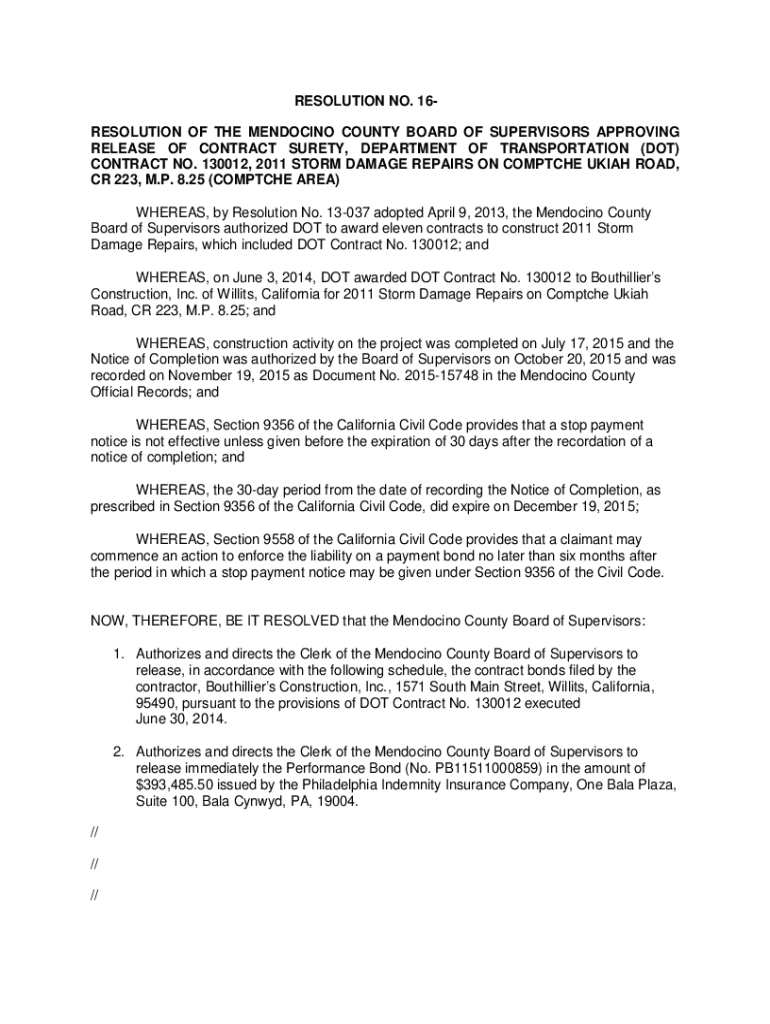 RESOLUTION NO. 16-

RESOLUTION OF THE MENDOCINO COUNTY BOARD OF SUPERVISORS APPROVING RELEASE OF CONTRACT SURETY, DEPARTMENT OF TRANSPORTATION (DOT) CONTRACT NO. 130012, 2011 STORM DAMAGE REPAIRS ON COMPTCHE UKIAH ROAD, CR 223, M.P. 8.25 (COMPTCHE AREA)

WHEREAS, by Resolution No. 13-037 adopted April 9, 2013, the Mendocino County Board of Supervisors authorized DOT to award eleven contracts to construct 2011 Storm Damage Repairs, which included DOT Contract No. 130012; and

WHEREAS, on June 3, 2014, DOT awarded DOT Contract No. 130012 to Bouthillier's Construction, Inc. of Willits, California for 2011 Storm Damage Repairs on Comptche Ukiah Road, CR 223, M.P. 8.25; and

WHEREAS, construction activity on the project was completed on July 17, 2015 and the Notice of Completion was authorized by the Board of Supervisors on October 20, 2015 and was recorded on November 19, 2015 as Document No. 2015-15748 in the Mendocino County Official Records; and

WHEREAS, Section 9356 of the California Civil Code provides that a stop payment notice is not effective unless given before the expiration of 30 days after the recordation of a notice of completion; and

WHEREAS, the 30-day period from the date of recording the Notice of Completion, as prescribed in Section 9356 of the California Civil Code, did expire on December 19, 2015;

WHEREAS, Section 9558 of the California Civil Code provides that a claimant may commence an action to enforce the liability on a payment bond no later than six months after the period in which a stop payment notice may be given under Section 9356 of the Civil Code.

NOW, THEREFORE, BE IT RESOLVED that the Mendocino County Board of Supervisors:

1. Authorizes and directs the Clerk of the Mendocino County Board of Supervisors to release, in accordance with the following schedule, the contract bonds filed by the contractor, Bouthillier's Construction, Inc., 1571 South Main Street, Willits, California, 95490, pursuant to the provisions of DOT Contract No. 130012 executed June 30, 2014.

2. Authorizes and directs the Clerk of the Mendocino County Board of Supervisors to release immediately the Performance Bond (No. PB11511000859) in the amount of $393,485.50 issued by the Philadelphia Indemnity Insurance Company, One Bala Plaza, Suite 100, Bala Cynwyd, PA, 19004.

//

//

//